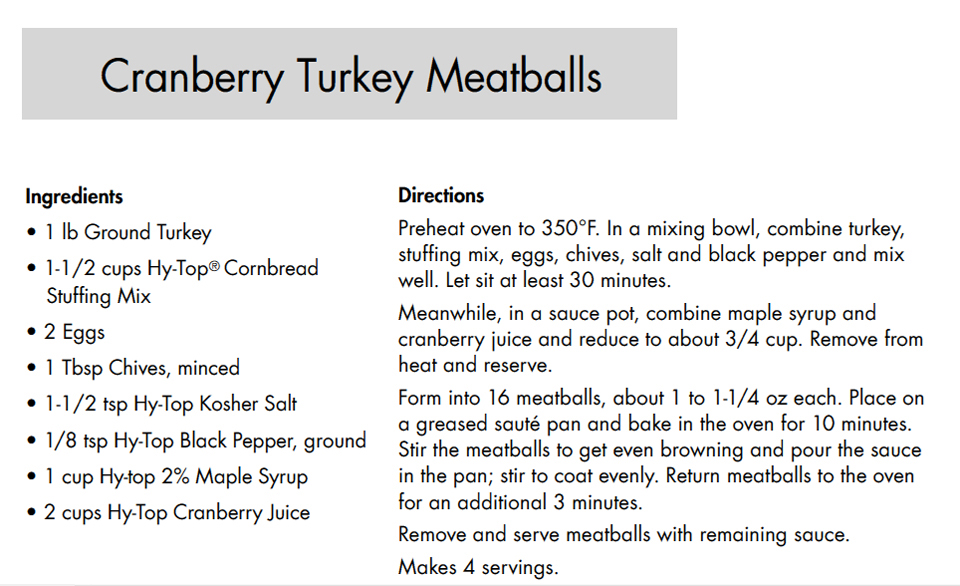 Cranberry Turkey Meatballs

Ingredients
• 1 lb Ground Turkey
• 1-1/2 cups Hy-Top® Cornbread Stuffing Mix
• 2 Eggs
• 1 Tbsp Chives, minced
• 1-1/2 tsp Hy-Top Kosher Salt
• 1/8 tsp Hy-Top Black Pepper, ground
• 1 cup Hy-top 2% Maple Syrup
• 2 cups Hy-Top Cranberry Juice

Directions
Preheat oven to 350°F. In a mixing bowl, combine turkey, stuffing mix, eggs, chives, salt and black pepper and mix well. Let sit at least 30 minutes.

Meanwhile, in a sauce pot, combine maple syrup and cranberry juice and reduce to about 3/4 cup. Remove from heat and reserve.

Form into 16 meatballs, about 1 to 1-1/4 oz each. Place on a greased sauté pan and bake in the oven for 10 minutes. Stir the meatballs to get even browning and pour the sauce in the pan; stir to coat evenly. Return meatballs to the oven for an additional 3 minutes.

Remove and serve meatballs with remaining sauce.

Makes 4 servings.